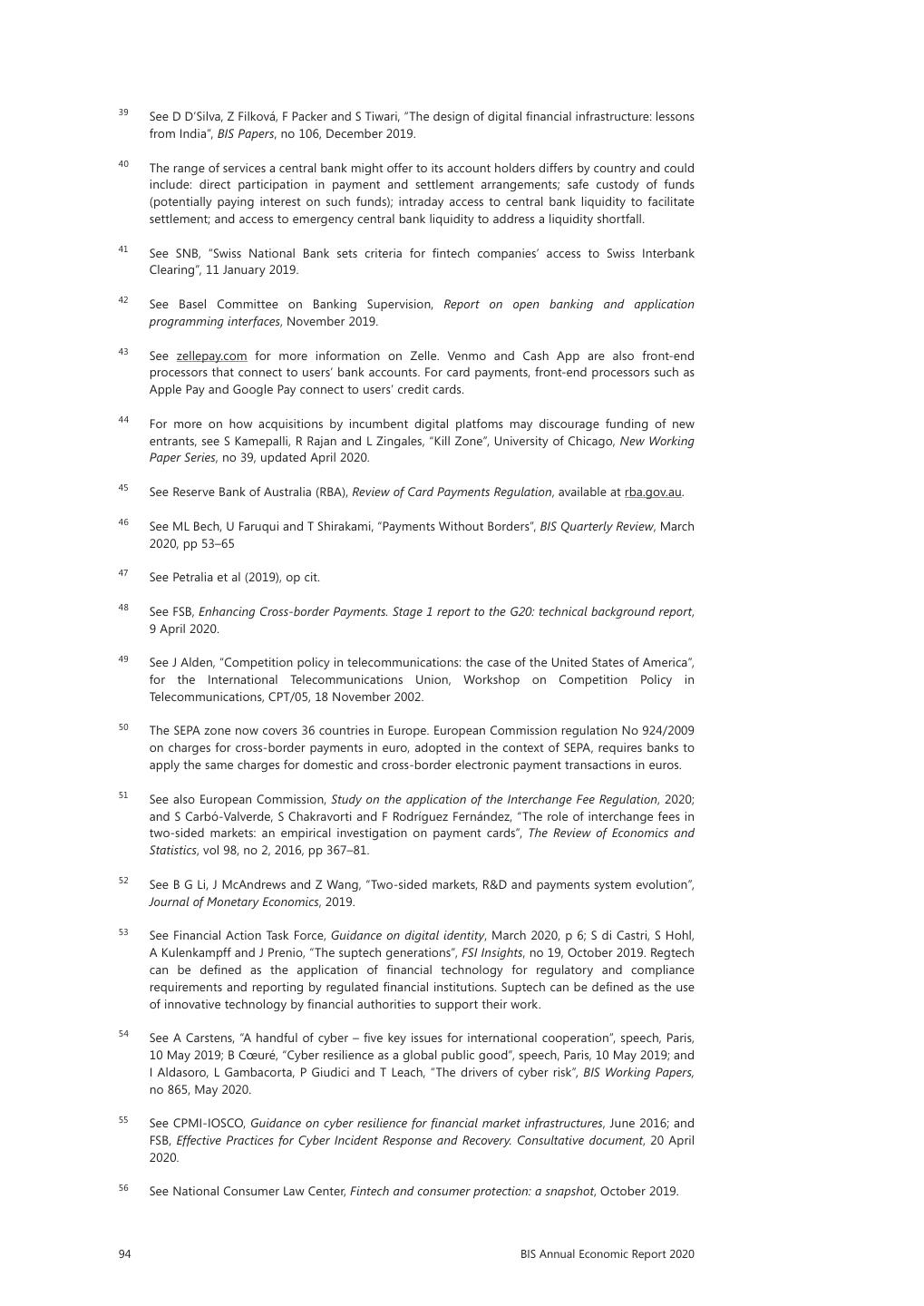 39 See D D'Silva, Z Filková, F Packer and S Tiwari, "The design of digital financial infrastructure: lessons from India", BIS Papers, no 106, December 2019.

40 The range of services a central bank might offer to its account holders differs by country and could include: direct participation in payment and settlement arrangements; safe custody of funds (potentially paying interest on such funds); intraday access to central bank liquidity to facilitate settlement; and access to emergency central bank liquidity to address a liquidity shortfall.

41 See SNB, "Swiss National Bank sets criteria for fintech companies' access to Swiss Interbank Clearing", 11 January 2019.

42 See Basel Committee on Banking Supervision, Report on open banking and application programming interfaces, November 2019.

43 See zellepay.com for more information on Zelle. Venmo and Cash App are also front-end processors that connect to users' bank accounts. For card payments, front-end processors such as Apple Pay and Google Pay connect to users' credit cards.

44 For more on how acquisitions by incumbent digital platfoms may discourage funding of new entrants, see S Kamepalli, R Rajan and L Zingales, "Kill Zone", University of Chicago, New Working Paper Series, no 39, updated April 2020.

45 See Reserve Bank of Australia (RBA), Review of Card Payments Regulation, available at rba.gov.au.

46 See ML Bech, U Faruqui and T Shirakami, "Payments Without Borders", BIS Quarterly Review, March 2020, pp 53–65

47 See Petralia et al (2019), op cit.

48 See FSB, Enhancing Cross-border Payments. Stage 1 report to the G20: technical background report, 9 April 2020.

49 See J Alden, "Competition policy in telecommunications: the case of the United States of America", for the International Telecommunications Union, Workshop on Competition Policy in Telecommunications, CPT/05, 18 November 2002.

50 The SEPA zone now covers 36 countries in Europe. European Commission regulation No 924/2009 on charges for cross-border payments in euro, adopted in the context of SEPA, requires banks to apply the same charges for domestic and cross-border electronic payment transactions in euros.

51 See also European Commission, Study on the application of the Interchange Fee Regulation, 2020; and S Carbó-Valverde, S Chakravorti and F Rodríguez Fernández, "The role of interchange fees in two-sided markets: an empirical investigation on payment cards", The Review of Economics and Statistics, vol 98, no 2, 2016, pp 367–81.

52 See B G Li, J McAndrews and Z Wang, "Two-sided markets, R&D and payments system evolution", Journal of Monetary Economics, 2019.

53 See Financial Action Task Force, Guidance on digital identity, March 2020, p 6; S di Castri, S Hohl, A Kulenkampff and J Prenio, "The suptech generations", FSI Insights, no 19, October 2019. Regtech can be defined as the application of financial technology for regulatory and compliance requirements and reporting by regulated financial institutions. Suptech can be defined as the use of innovative technology by financial authorities to support their work.

54 See A Carstens, "A handful of cyber – five key issues for international cooperation", speech, Paris, 10 May 2019; B Cœuré, "Cyber resilience as a global public good", speech, Paris, 10 May 2019; and I Aldasoro, L Gambacorta, P Giudici and T Leach, "The drivers of cyber risk", BIS Working Papers, no 865, May 2020.

55 See CPMI-IOSCO, Guidance on cyber resilience for financial market infrastructures, June 2016; and FSB, Effective Practices for Cyber Incident Response and Recovery. Consultative document, 20 April 2020.

56 See National Consumer Law Center, Fintech and consumer protection: a snapshot, October 2019.

94 BIS Annual Economic Report 2020